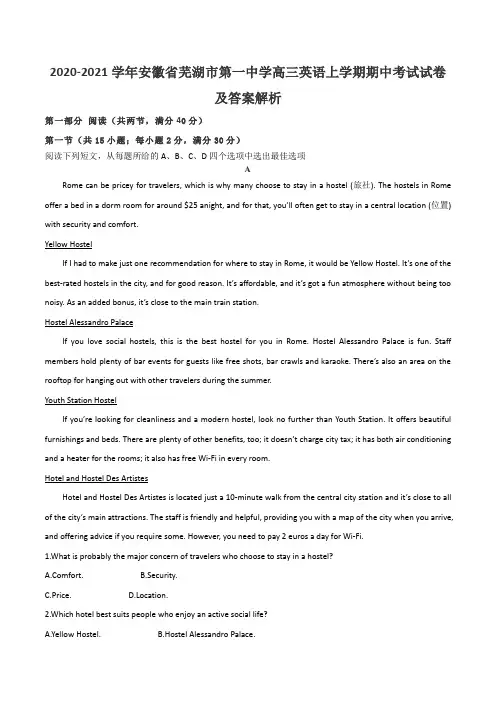 2020-2021 学年安徽省芜湖市第一中学高三英语上学期期中考试试卷及答案解析

第一部分 阅读（共两节，满分 40 分）

第一节（共 15 小题；每小题 2 分，满分 30 分）

阅读下列短文，从每题所给的 A、B、C、D 四个选项中选出最佳选项

A

Rome can be pricey for travelers, which is why many choose to stay in a hostel (旅社). The hostels in Rome offer a bed in a dorm room for around $25 anight, and for that, you'll often get to stay in a central location (位置) with security and comfort.

Yellow Hostel

If I had to make just one recommendation for where to stay in Rome, it would be Yellow Hostel. It's one of the best-rated hostels in the city, and for good reason. It's affordable, and it's got a fun atmosphere without being too noisy. As an added bonus, it's close to the main train station.

Hostel Alessandro Palace

If you love social hostels, this is the best hostel for you in Rome. Hostel Alessandro Palace is fun. Staff members hold plenty of bar events for guests like free shots, bar crawls and karaoke. There's also an area on the rooftop for hanging out with other travelers during the summer.

Youth Station Hostel

If you're looking for cleanliness and a modern hostel, look no further than Youth Station. It offers beautiful furnishings and beds. There are plenty of other benefits, too; it doesn't charge city tax; it has both air conditioning and a heater for the rooms; it also has free Wi-Fi in every room.

Hotel and Hostel Des Artistes

Hotel and Hostel Des Artistes is located just a 10-minute walk from the central city station and it's close to all of the city's main attractions. The staff is friendly and helpful, providing you with a map of the city when you arrive, and offering advice if you require some. However, you need to pay 2 euros a day for Wi-Fi.

1.What is probably the major concern of travelers who choose to stay in a hostel?

A.Comfort. B.Security.

C.Price. D.Location.

2.Which hotel best suits people who enjoy an active social life?

A.Yellow Hostel. B.Hostel Alessandro Palace.